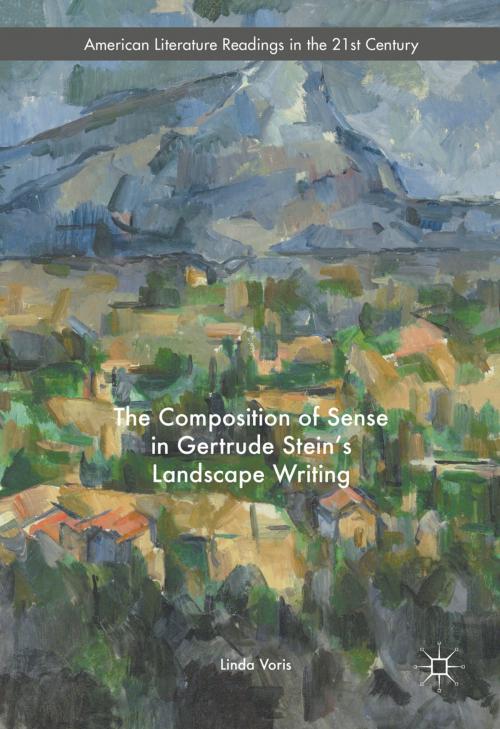 American Literature Readings in the 21st Century

The Composition of Sense in Gertrude Stein's Landscape Writing

Linda Voris